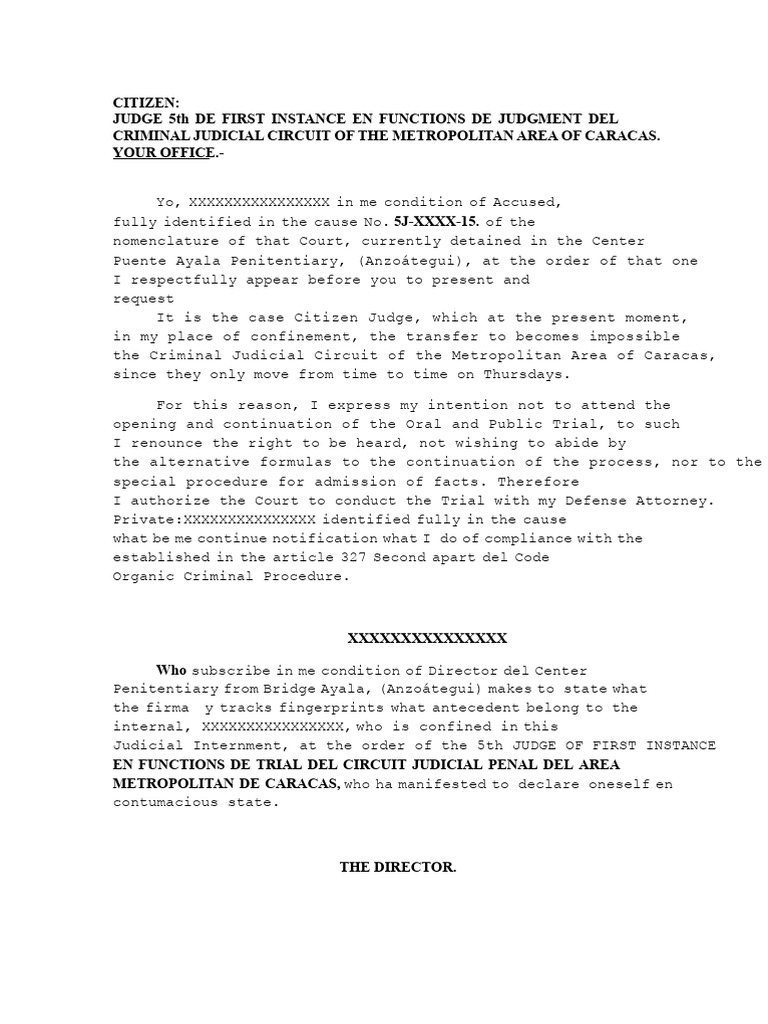 CITIZEN:
JUDGE 5th DE FIRST INSTANCE EN FUNCTIONS DE JUDGMENT DEL CRIMINAL JUDICIAL CIRCUIT OF THE METROPOLITAN AREA OF CARACAS.
YOUR OFFICE.-

Yo, XXXXXXXXXXXXXXXX in me condition of Accused, fully identified in the cause No. 5J-XXXX-15. of the nomenclature of that Court, currently detained in the Center Puente Ayala Penitentiary, (Anzoátegui), at the order of that one I respectfully appear before you to present and request

It is the case Citizen Judge, which at the present moment, in my place of confinement, the transfer to becomes impossible the Criminal Judicial Circuit of the Metropolitan Area of Caracas, since they only move from time to time on Thursdays.

For this reason, I express my intention not to attend the opening and continuation of the Oral and Public Trial, to such I renounce the right to be heard, not wishing to abide by the alternative formulas to the continuation of the process, nor to the special procedure for admission of facts. Therefore I authorize the Court to conduct the Trial with my Defense Attorney. Private:XXXXXXXXXXXXXXX identified fully in the cause what be me continue notification what I do of compliance with the established in the article 327 Second apart del Code Organic Criminal Procedure.

XXXXXXXXXXXXXXX

Who subscribe in me condition of Director del Center Penitentiary from Bridge Ayala, (Anzoátegui) makes to state what the firma y tracks fingerprints what antecedent belong to the internal, XXXXXXXXXXXXXXXX, who is confined in this Judicial Internment, at the order of the 5th JUDGE OF FIRST INSTANCE EN FUNCTIONS DE TRIAL DEL CIRCUIT JUDICIAL PENAL DEL AREA METROPOLITAN DE CARACAS, who ha manifested to declare oneself en contumacious state.

THE DIRECTOR.